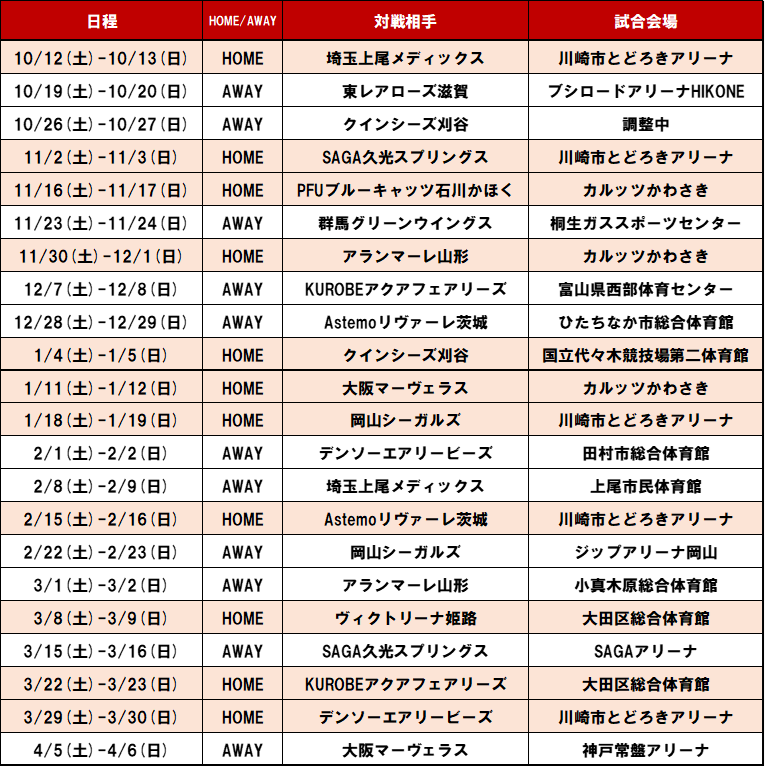 | 日程 | HOME/AWAY | 対戦相手 | 試合会場 |
|---|---|---|---|
| 10/12(土)-10/13(日) | HOME | 埼玉上尾メディックス | 川崎市とどろきアリーナ |
| 10/19(土)-10/20(日) | AWAY | 東レアローズ滋賀 | ブシロードアリーナHIKONE |
| 10/26(土)-10/27(日) | AWAY | クインシーズ刈谷 | 調整中 |
| 11/2(土)-11/3(日) | HOME | SAGA久光スプリングス | 川崎市とどろきアリーナ |
| 11/16(土)-11/17(日) | HOME | PFUブルーキャッツ石川かほく | カルッツかわさき |
| 11/23(土)-11/24(日) | AWAY | 群馬グリーンウイングス | 桐生ガススポーツセンター |
| 11/30(土)-12/1(日) | HOME | アランマーレ山形 | カルッツかわさき |
| 12/7(土)-12/8(日) | AWAY | KUROBEアクアフェアリーズ | 富山県西部体育センター |
| 12/28(土)-12/29(日) | AWAY | Astemoリヴァーレ茨城 | ひたちなか市総合体育館 |
| 1/4(土)-1/5(日) | HOME | クインシーズ刈谷 | 国立代々木競技場第二体育館 |
| 1/11(土)-1/12(日) | HOME | 大阪マーヴェラス | カルッツかわさき |
| 1/18(土)-1/19(日) | HOME | 岡山シーガルズ | 川崎市とどろきアリーナ |
| 2/1(土)-2/2(日) | AWAY | デンソーエアリービーズ | 田村市総合体育館 |
| 2/8(土)-2/9(日) | AWAY | 埼玉上尾メディックス | 上尾市民体育館 |
| 2/15(土)-2/16(日) | HOME | Astemoリヴァーレ茨城 | 川崎市とどろきアリーナ |
| 2/22(土)-2/23(日) | AWAY | 岡山シーガルズ | ジップアリーナ岡山 |
| 3/1(土)-3/2(日) | AWAY | アランマーレ山形 | 小真木原総合体育館 |
| 3/8(土)-3/9(日) | HOME | ヴィクトリーナ姫路 | 大田区総合体育館 |
| 3/15(土)-3/16(日) | AWAY | SAGA久光スプリングス | SAGAアリーナ |
| 3/22(土)-3/23(日) | HOME | KUROBEアクアフェアリーズ | 大田区総合体育館 |
| 3/29(土)-3/30(日) | HOME | デンソーエアリービーズ | 川崎市とどろきアリーナ |
| 4/5(土)-4/6(日) | AWAY | 大阪マーヴェラス | 神戸常盤アリーナ |